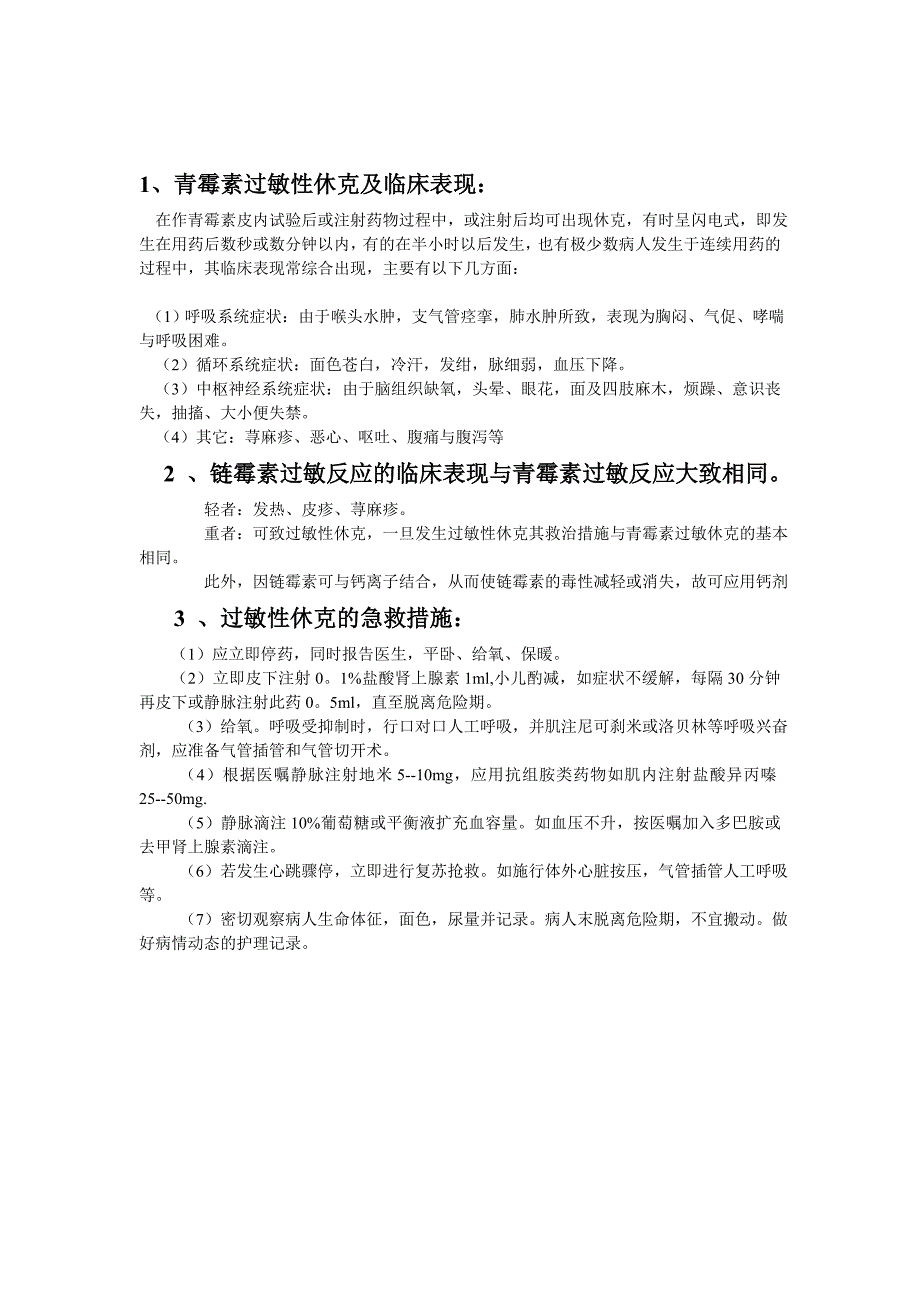 1、青霉素过敏性休克及临床表现：

在作青霉素皮内试验后或注射药物过程中，或注射后均可出现休克，有时呈闪电式，即发生在用药后数秒或数分钟以内，有的在半小时以后发生，也有极少数病人发生于连续用药的过程中，其临床表现常综合出现，主要有以下几方面：

（1）呼吸系统症状：由于喉头水肿，支气管痉挛，肺水肿所致，表现为胸闷、气促、哮喘与呼吸困难。

（2）循环系统症状：面色苍白，冷汗，发绀，脉细弱，血压下降。

（3）中枢神经系统症状：由于脑组织缺氧，头晕、眼花，面及四肢麻木，烦躁、意识丧失，抽搐、大小便失禁。

（4）其它：荨麻疹、恶心、呕吐、腹痛与腹泻等

2 、链霉素过敏反应的临床表现与青霉素过敏反应大致相同。

轻者：发热、皮疹、荨麻疹。

重者：可致过敏性休克，一旦发生过敏性休克其救治措施与青霉素过敏休克的基本相同。

此外，因链霉素可与钙离子结合，从而使链霉素的毒性减轻或消失，故可应用钙剂

3 、过敏性休克的急救措施：

（1）应立即停药，同时报告医生，平卧、给氧、保暖。

（2）立即皮下注射 0。1%盐酸肾上腺素 1ml,小儿酌减，如症状不缓解，每隔 30 分钟再皮下或静脉注射此药 0。5ml，直至脱离危险期。

（3）给氧。呼吸受抑制时，行口对口人工呼吸，并肌注尼可刹米或洛贝林等呼吸兴奋剂，应准备气管插管和气管切开术。

（4）根据医嘱静脉注射地米 5--10mg，应用抗组胺类药物如肌内注射盐酸异丙嗪 25--50mg.

（5）静脉滴注 10%葡萄糖或平衡液扩充血容量。如血压不升，按医嘱加入多巴胺或去甲肾上腺素滴注。

（6）若发生心跳骤停，立即进行复苏抢救。如施行体外心脏按压，气管插管人工呼吸等。

（7）密切观察病人生命体征，面色，尿量并记录。病人末脱离危险期，不宜搬动。做好病情动态的护理记录。